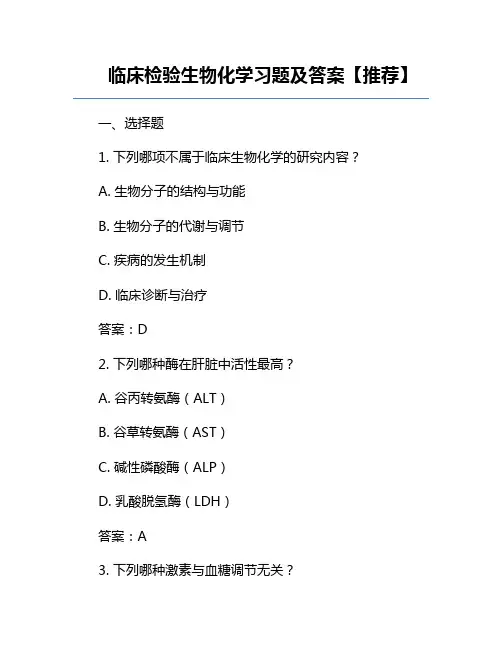 临床检验生物化学习题及答案【推荐】

一、选择题

1. 下列哪项不属于临床生物化学的研究内容？

A. 生物分子的结构与功能

B. 生物分子的代谢与调节

C. 疾病的发生机制

D. 临床诊断与治疗

答案：D

2. 下列哪种酶在肝脏中活性最高？

A. 谷丙转氨酶（ALT）

B. 谷草转氨酶（AST）

C. 碱性磷酸酶（ALP）

D. 乳酸脱氢酶（LDH）

答案：A

3. 下列哪种激素与血糖调节无关？